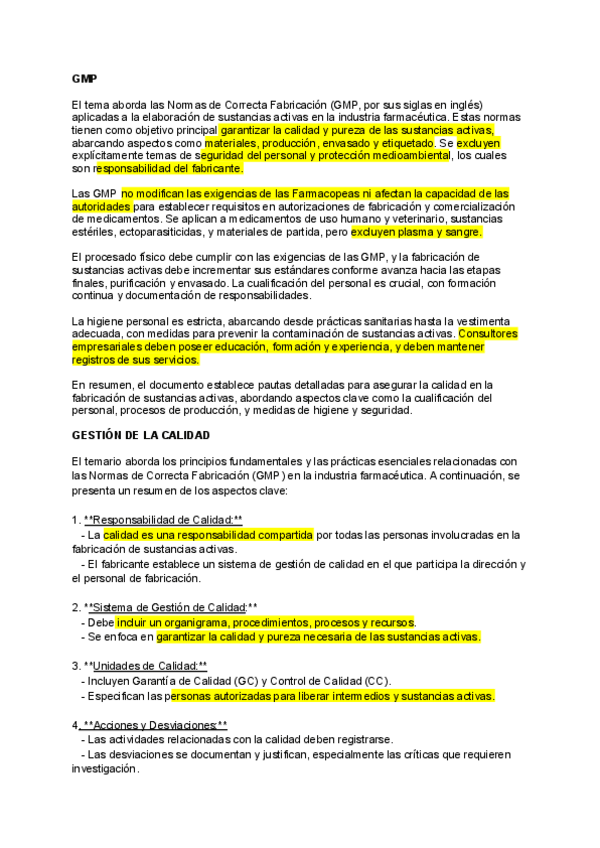 GMP

El tema aborda las Normas de Correcta Fabricación (GMP, por sus siglas en inglés) aplicadas a la elaboración de sustancias activas en la industria farmacéutica. Estas normas tienen como objetivo principal garantizar la calidad y pureza de las sustancias activas, abarcando aspectos como materiales, producción, envasado y etiquetado. Se excluyen explícitamente temas de seguridad del personal y protección medioambiental, los cuales son responsabilidad del fabricante.

Las GMP no modifican las exigencias de las Farmacopeas ni afectan la capacidad de las autoridades para establecer requisitos en autorizaciones de fabricación y comercialización de medicamentos. Se aplican a medicamentos de uso humano y veterinario, sustancias estériles, ectoparasiticidas, y materiales de partida, pero excluyen plasma y sangre.

El procesado físico debe cumplir con las exigencias de las GMP, y la fabricación de sustancias activas debe incrementar sus estándares conforme avanza hacia las etapas finales, purificación y envasado. La cualificación del personal es crucial, con formación continua y documentación de responsabilidades.

La higiene personal es estricta, abarcando desde prácticas sanitarias hasta la vestimenta adecuada, con medidas para prevenir la contaminación de sustancias activas. Consultores empresariales deben poseer educación, formación y experiencia, y deben mantener registros de sus servicios.

En resumen, el documento establece pautas detalladas para asegurar la calidad en la fabricación de sustancias activas, abordando aspectos clave como la cualificación del personal, procesos de producción, y medidas de higiene y seguridad.

GESTIÓN DE LA CALIDAD

El temario aborda los principios fundamentales y las prácticas esenciales relacionadas con las Normas de Correcta Fabricación (GMP) en la industria farmacéutica. A continuación, se presenta un resumen de los aspectos clave:

1. **Responsabilidad de Calidad:**
- La calidad es una responsabilidad compartida por todas las personas involucradas en la fabricación de sustancias activas.
- El fabricante establece un sistema de gestión de calidad en el que participa la dirección y el personal de fabricación.

2. **Sistema de Gestión de Calidad:**
- Debe incluir un organigrama, procedimientos, procesos y recursos.
- Se enfoca en garantizar la calidad y pureza necesaria de las sustancias activas.

3. **Unidades de Calidad:**
- Incluyen Garantía de Calidad (GC) y Control de Calidad (CC).
- Especifican las personas autorizadas para liberar intermedios y sustancias activas.

4. **Acciones y Desviaciones:**
- Las actividades relacionadas con la calidad deben registrarse.
- Las desviaciones se documentan y justifican, especialmente las críticas que requieren investigación.